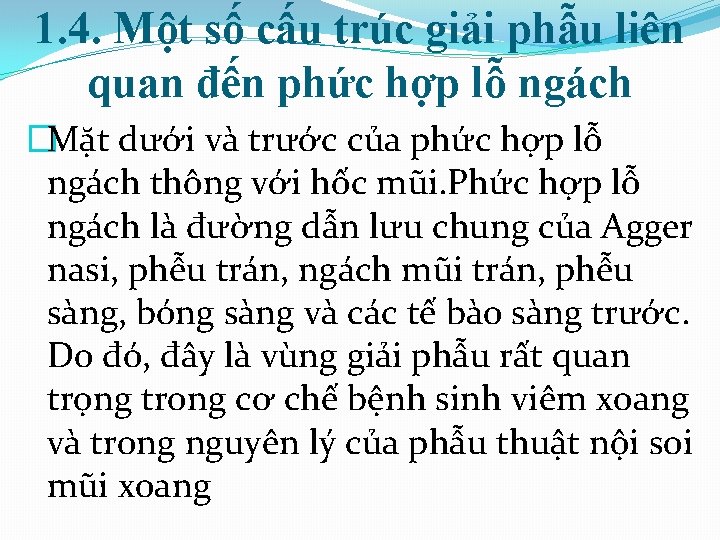 1.4. Một số cấu trúc giải phẫu liên quan đến phức hợp lỗ ngách

Mặt dưới và trước của phức hợp lỗ ngách thông với hốc mũi.Phức hợp lỗ ngách là đường dẫn lưu chung của Agger nasi, phễu trán, ngách mũi trán, phễu sàng, bóng sàng và các tế bào sàng trước. Do đó, đây là vùng giải phẫu rất quan trọng trong cơ chế bệnh sinh viêm xoang và trong nguyên lý của phẫu thuật nội soi mũi xoang